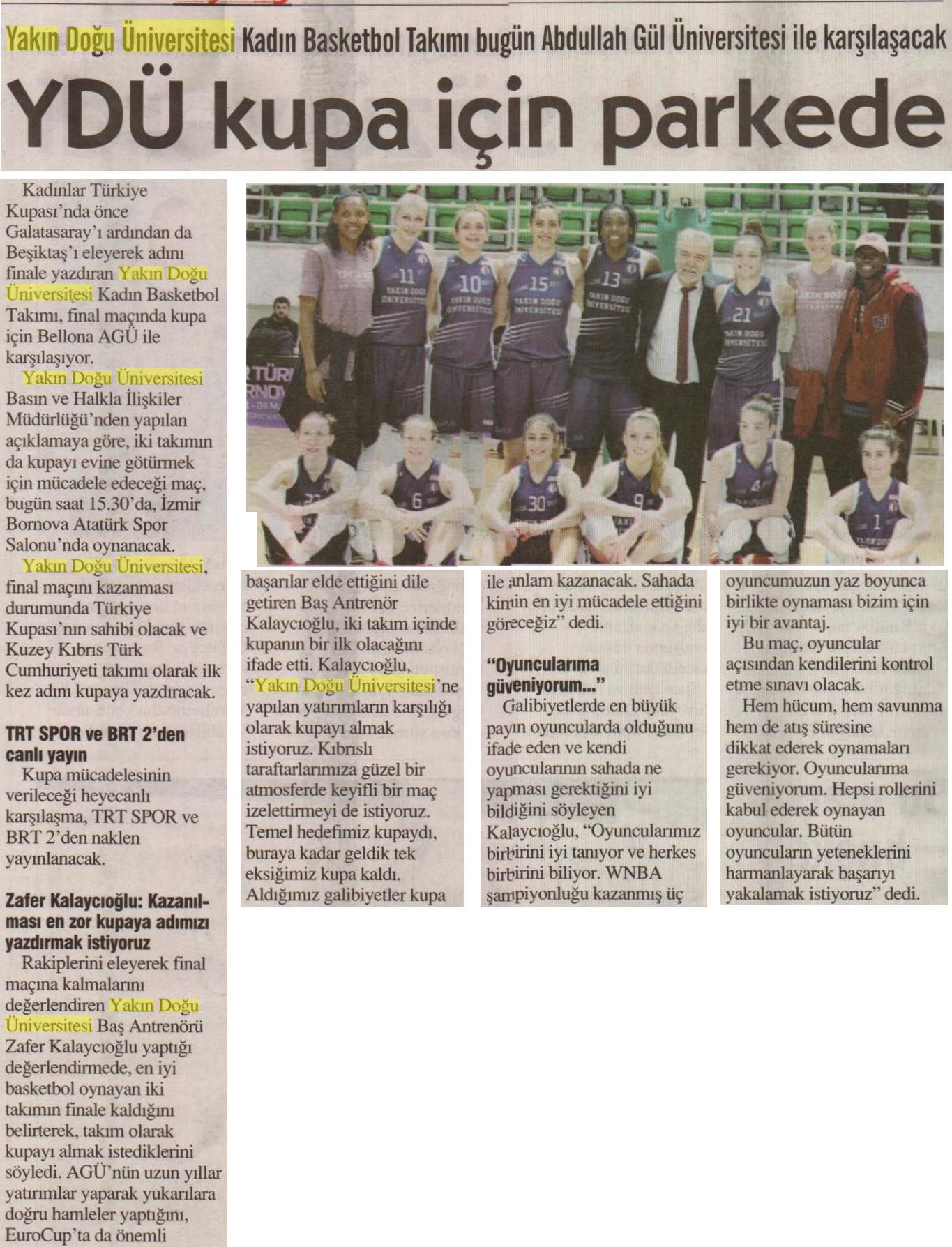 Yakın Doğu Üniversitesi Kadın Basketbol Takımı bugün Abdullah Gül Üniversitesi ile karşılaşacak

YDÜ kupa için parkede

Kadınlar Türkiye Kupası'nda önce Galatasaray'ı ardından da Beşiktaş'ı eleyerek adını finale yazdıran Yakın Doğu Üniversitesi Kadın Basketbol Takımı, final maçında kupa için Bellona AGÜ ile karşılaşıyor.

Yakın Doğu Üniversitesi Basın ve Halkla İlişkiler Müdürlüğü'nden yapılan açıklamaya göre, iki takımın da kupayı evine götürmek için mücadele edeceği maç, bugün saat 15.30'da, İzmir Bornova Atatürk Spor Salonu'nda oynanacak.

Yakın Doğu Üniversitesi, final maçını kazanması durumunda Türkiye Kupası'nın sahibi olacak ve Kuzey Kıbrıs Türk Cumhuriyeti takımı olarak ilk kez adını kupaya yazdıracak.

TRT SPOR ve BRT 2'den canlı yayın

Kupa mücadelesinin verileceği heyecanlı karşılaşma, TRT SPOR ve BRT 2'den naklen yayınlanacak.

Zafer Kalaycıoğlu: Kazanılması en zor kupaya adımızı yazdırmak istiyoruz

Rakiplerini eleyerek final maçına kalmalarını değerlendiren Yakın Doğu Üniversitesi Baş Antrenörü Zafer Kalaycıoğlu yaptığı değerlendirmede, en iyi basketbol oynayan iki takımın finale kaldığını belirterek, takım olarak kupayı almak istediklerini söyledi. AGÜ'nün uzun yıllar yatırımlar yaparak yukarılara doğru hamleler yaptığını, EuroCup'ta da önemli başarılar elde ettiğini dile getiren Baş Antrenör Kalaycıoğlu, iki takım içinde kupanın bir ilk olacağını ifade etti. Kalaycıoğlu, "Yakın Doğu Üniversitesi'ne yapılan yatırımların karşılığı olarak kupayı almak istiyoruz. Kıbrıslı taraftarlarımıza güzel bir atmosferde keyifli bir maç izelettirmeyi de istiyoruz. Temel hedefimiz kupaydı, buraya kadar geldik tek eksiğimiz kupa kaldı. Aldığımız galibiyetler kupa ile anlam kazanacak. Sahada kimin en iyi mücadele ettiğini göreceğiz" dedi.

"Oyuncularıma güveniyorum..."

Galibiyetlerde en büyük payın oyuncularda olduğunu ifade eden ve kendi oyuncularının sahada ne yapması gerektiğini iyi bildiğini söyleyen Kalaycıoğlu, "Oyuncularımız birbirini iyi tanıyor ve herkes birbirini biliyor. WNBA şampiyonluğu kazanmış üç oyuncumuzun yaz boyunca birlikte oynaması bizim için iyi bir avantaj.

Bu maç, oyuncular açısından kendilerini kontrol etme sınavı olacak.

Hem hücum, hem savunma hem de atış süresine dikkat ederek oynamaları gerekiyor. Oyuncularıma güveniyorum. Hepsi rollerini kabul ederek oynayan oyuncular. Bütün oyuncuların yeteneklerini harmanlayarak başarıyı yakalamak istiyoruz" dedi.